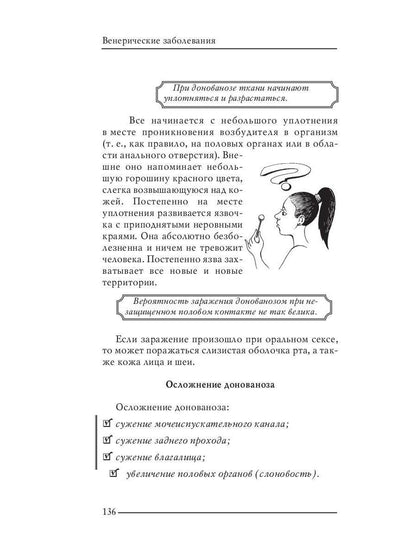 Венерические заболевания

При донованозе ткани начинают уплотняться и разрастаться.

Все начинается с небольшого уплотнения в месте проникновения возбудителя в организм (т. е., как правило, на половых органах или в области анального отверстия). Внешне оно напоминает небольшую горошину красного цвета, слегка возвышающуюся над кожей. Постепенно на месте уплотнения развивается язвочка с приподнятыми неровными краями. Она абсолютно безболезненна и ничем не тревожит человека. Постепенно язва захватывает все новые и новые территории.

Вероятность заражения донованозом при незащищенном половом контакте не так велика.

Если заражение произошло при оральном сексе, то может поражаться слизистая оболочка рта, а также кожа лица и шеи.

Осложнение донованоза

Осложнение донованоза:

☑ сужение мочеиспускательного канала;

☑ сужение заднего прохода;

☑ сужение влагалища;

☑ увеличение половых органов (слоновость).

136